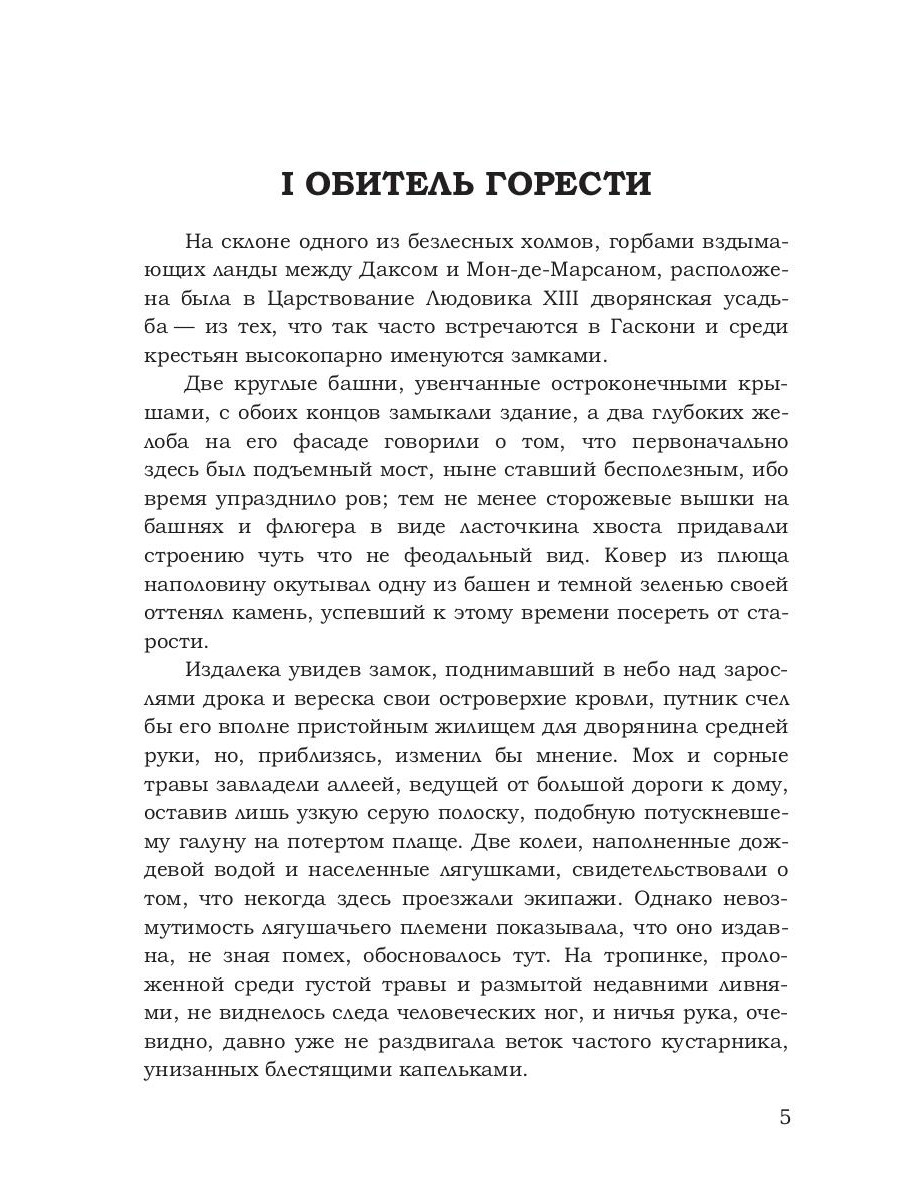 I ОБИТЕЛЬ ГОРЕСТИ

На склоне одного из безлесных холмов, горбами вздымающих ланды между Даксом и Мон-де-Марсаном, расположена была в Царствование Людовика XIII дворянская усадьба — из тех, что так часто встречаются в Гаскони и среди крестьян высокопарно именуются замками.

Две круглые башни, увенчанные остроконечными крышами, с обоих концов замыкали здание, а два глубоких желоба на его фасаде говорили о том, что первоначально здесь был подъемный мост, ныне ставший бесполезным, ибо время упразднило ров; тем не менее сторожевые вышки на башнях и флюгера в виде ласточкина хвоста придавали строению чуть что не феодальный вид. Ковер из плюща наполовину окутывал одну из башен и темной зеленью своей оттенял камень, успевший к этому времени посереть от старости.

Издалека увидев замок, поднимавший в небо над зарослями дрока и вереска свои островерхие кровли, путник счел бы его вполне пристойным жилищем для дворянина средней руки, но, приблизясь, изменил бы мнение. Мох и сорные травы завладели аллеей, ведущей от большой дороги к дому, оставив лишь узкую серую полоску, подобную потускневшему галуну на потертом плаще. Две колеи, наполненные дождевой водой и населенные лягушками, свидетельствовали о том, что некогда здесь проезжали экипажи. Однако невозмутимость лягушачьего племени показывала, что оно издавна, не зная помех, обосновалось тут. На тропинке, проложенной среди густой травы и размытой недавними ливнями, не виднелось следа человеческих ног, и ничья рука, очевидно, давно уже не раздвигала веток частого кустарника, унизанных блестящими капельками.

5